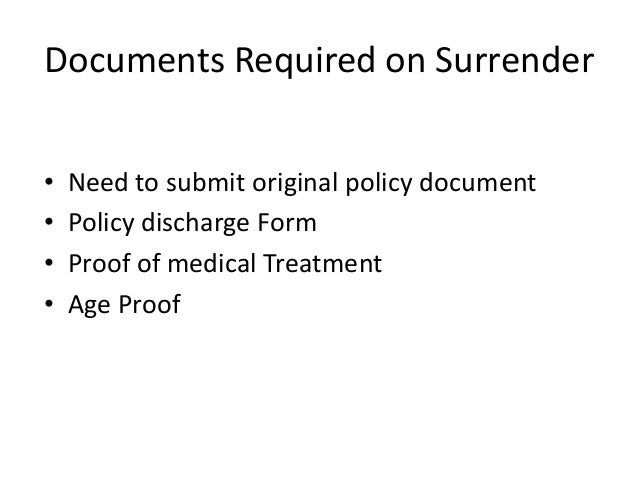 Documents Required on Surrender

• Need to submit original policy document
• Policy discharge Form
• Proof of medical Treatment
• Age Proof